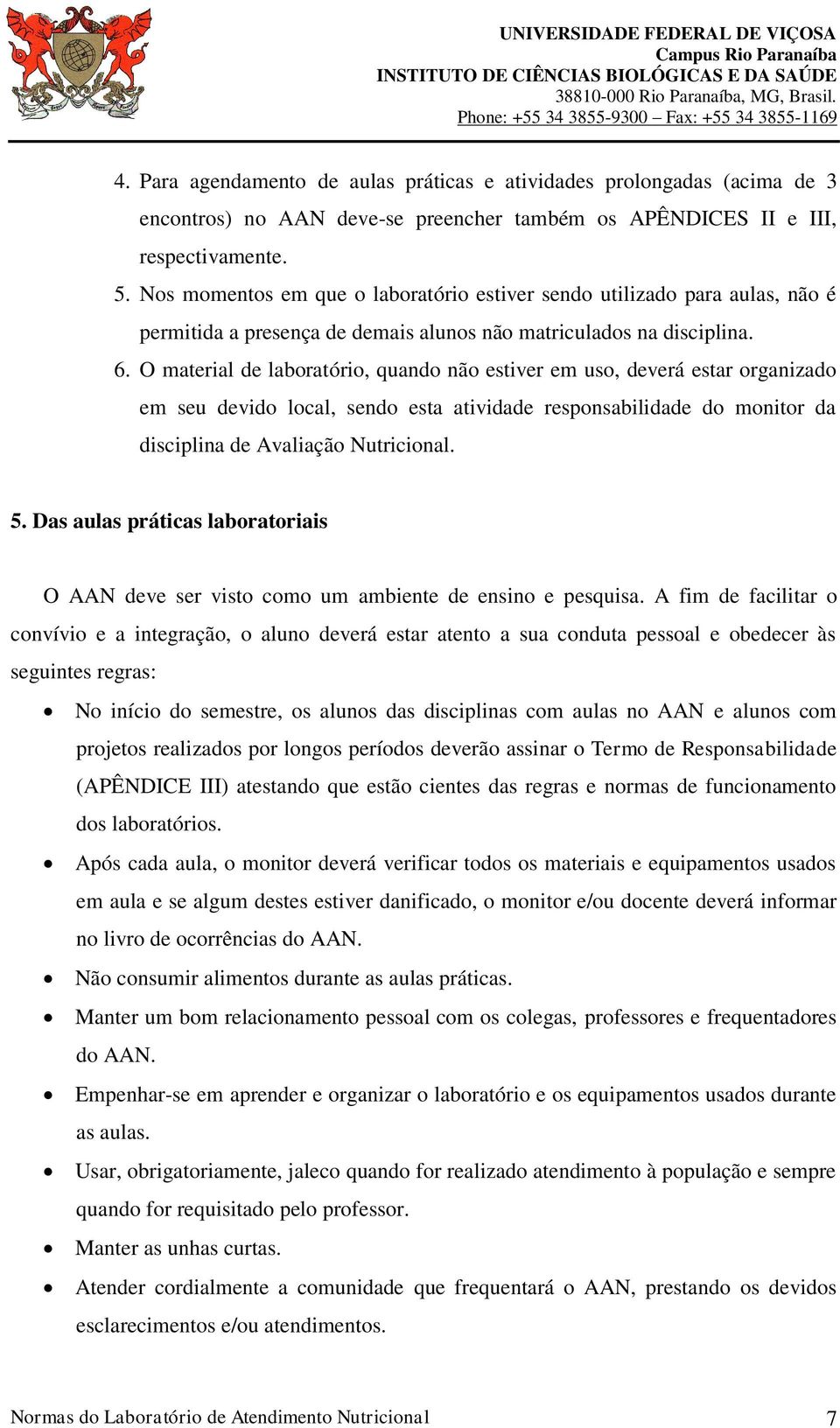 UNIVERSIDADE FEDERAL DE VIÇOSA
Campus Rio Paranaíba
INSTITUTO DE CIÊNCIAS BIOLÓGICAS E DA SAÚDE
38810-000 Rio Paranaíba, MG, Brasil.
Phone: +55 34 3855-9300 – Fax: +55 34 3855-1169

4. Para agendamento de aulas práticas e atividades prolongadas (acima de 3 encontros) no AAN deve-se preencher também os APÊNDICES II e III, respectivamente.
5. Nos momentos em que o laboratório estiver sendo utilizado para aulas, não é permitida a presença de demais alunos não matriculados na disciplina.
6. O material de laboratório, quando não estiver em uso, deverá estar organizado em seu devido local, sendo esta atividade responsabilidade do monitor da disciplina de Avaliação Nutricional.

5. Das aulas práticas laboratoriais

O AAN deve ser visto como um ambiente de ensino e pesquisa. A fim de facilitar o convívio e a integração, o aluno deverá estar atento a sua conduta pessoal e obedecer às seguintes regras:

• No início do semestre, os alunos das disciplinas com aulas no AAN e alunos com projetos realizados por longos períodos deverão assinar o Termo de Responsabilidade (APÊNDICE III) atestando que estão cientes das regras e normas de funcionamento dos laboratórios.
• Após cada aula, o monitor deverá verificar todos os materiais e equipamentos usados em aula e se algum destes estiver danificado, o monitor e/ou docente deverá informar no livro de ocorrências do AAN.
• Não consumir alimentos durante as aulas práticas.
• Manter um bom relacionamento pessoal com os colegas, professores e frequentadores do AAN.
• Empenhar-se em aprender e organizar o laboratório e os equipamentos usados durante as aulas.
• Usar, obrigatoriamente, jaleco quando for realizado atendimento à população e sempre quando for requisitado pelo professor.
• Manter as unhas curtas.
• Atender cordialmente a comunidade que frequentará o AAN, prestando os devidos esclarecimentos e/ou atendimentos.

Normas do Laboratório de Atendimento Nutricional 7